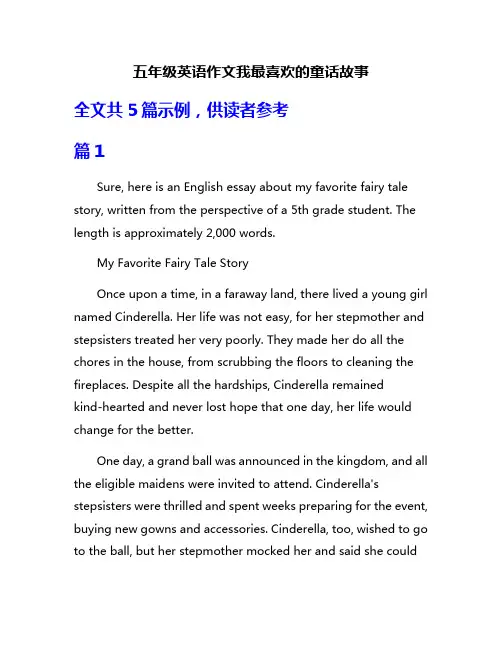 五年级英语作文我最喜欢的童话故事

全文共 5 篇示例，供读者参考

篇 1

Sure, here is an English essay about my favorite fairy tale story, written from the perspective of a 5th grade student. The length is approximately 2,000 words.

My Favorite Fairy Tale Story

Once upon a time, in a faraway land, there lived a young girl named Cinderella. Her life was not easy, for her stepmother and stepsisters treated her very poorly. They made her do all the chores in the house, from scrubbing the floors to cleaning the fireplaces. Despite all the hardships, Cinderella remained kind-hearted and never lost hope that one day, her life would change for the better.

One day, a grand ball was announced in the kingdom, and all the eligible maidens were invited to attend. Cinderella's stepsisters were thrilled and spent weeks preparing for the event, buying new gowns and accessories. Cinderella, too, wished to go to the ball, but her stepmother mocked her and said she could